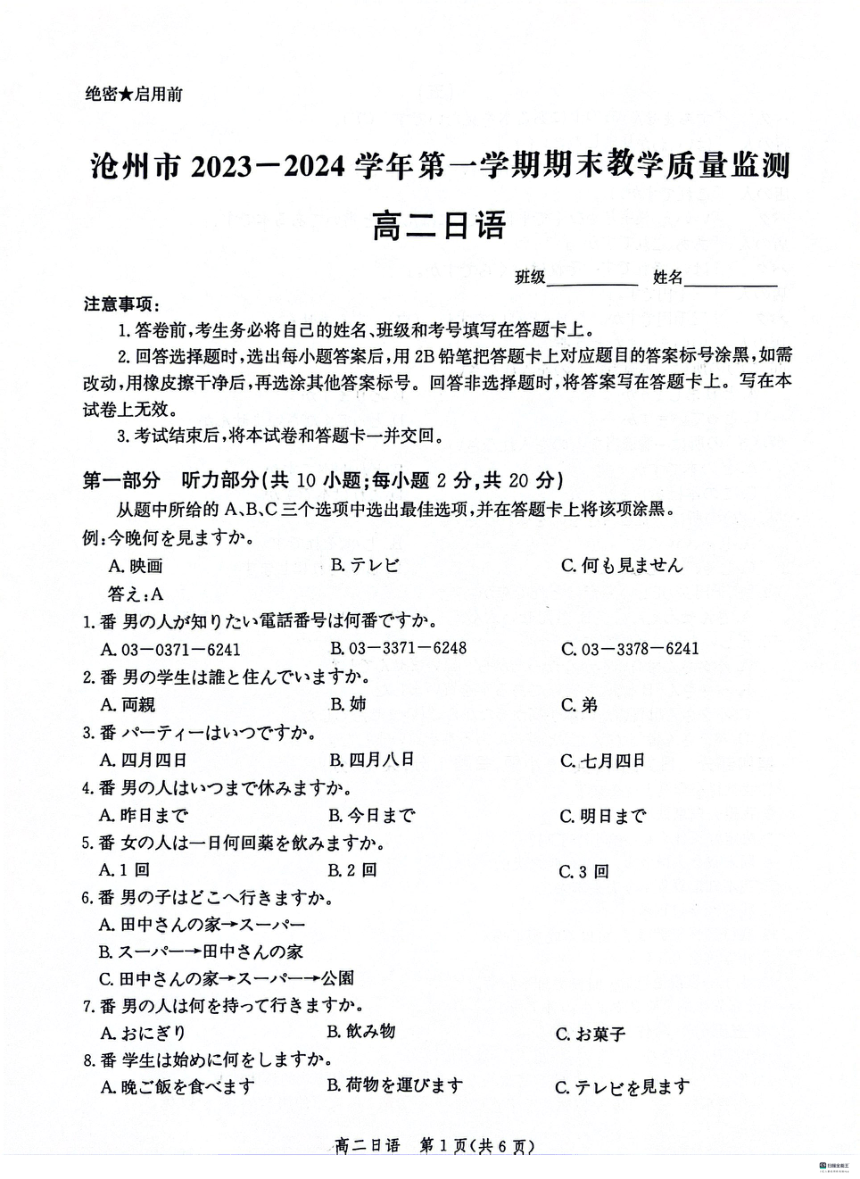 绝密★启用前

沧州市 2023－2024 学年第一学期期末教学质量监测

高二日语

班级__________ 姓名__________

注意事项：

1. 答卷前，考生务必将自己的姓名、班级和考号填写在答题卡上。

2. 回答选择题时，选出每小题答案后，用 2B 铅笔把答题卡上对应题目的答案标号涂黑，如需改动，用橡皮擦干净后，再选涂其他答案标号。回答非选择题时，将答案写在答题卡上。写在本试卷上无效。

3. 考试结束后，将本试卷和答题卡一并交回。

第一部分　听力部分(共 10 小题；每小题 2 分，共 20 分)

从题中所给的 A、B、C 三个选项中选出最佳选项，并在答题卡上将该项涂黑。

例：今晩何を見ますか。

A. 映画　B. テレビ　C. 何も見ません

答え：A

1. 番 男の人が知りたい電話番号は何番ですか。

A. 03－0371－6241　B. 03－3371－6248　C. 03－3378－6241

2. 番 男の学生は誰と住んでいますか。

A. 両親　B. 姉　C. 弟

3. 番 パーティーはいつですか。

A. 四月四日　B. 四月八日　C. 七月四日

4. 番 男の人はいつまで休みますか。

A. 昨日まで　B. 今日まで　C. 明日まで

5. 番 女の人は一日何回薬を飲みますか。

A. 1 回　B. 2 回　C. 3 回

6. 番 男の子はどこへ行きますか。

A. 田中さんの家→スーパー

B. スーパー→田中さんの家

C. 田中さんの家→スーパー→公園

7. 番 男の人は何を持って行きますか。

A. おにぎり　B. 飲み物　C. お菓子

8. 番 学生は始めに何をしますか。

A. 晩ご飯を食べます　B. 荷物を運びます　C. テレビを見ます

高二日语　第 1 页(共 6 页)